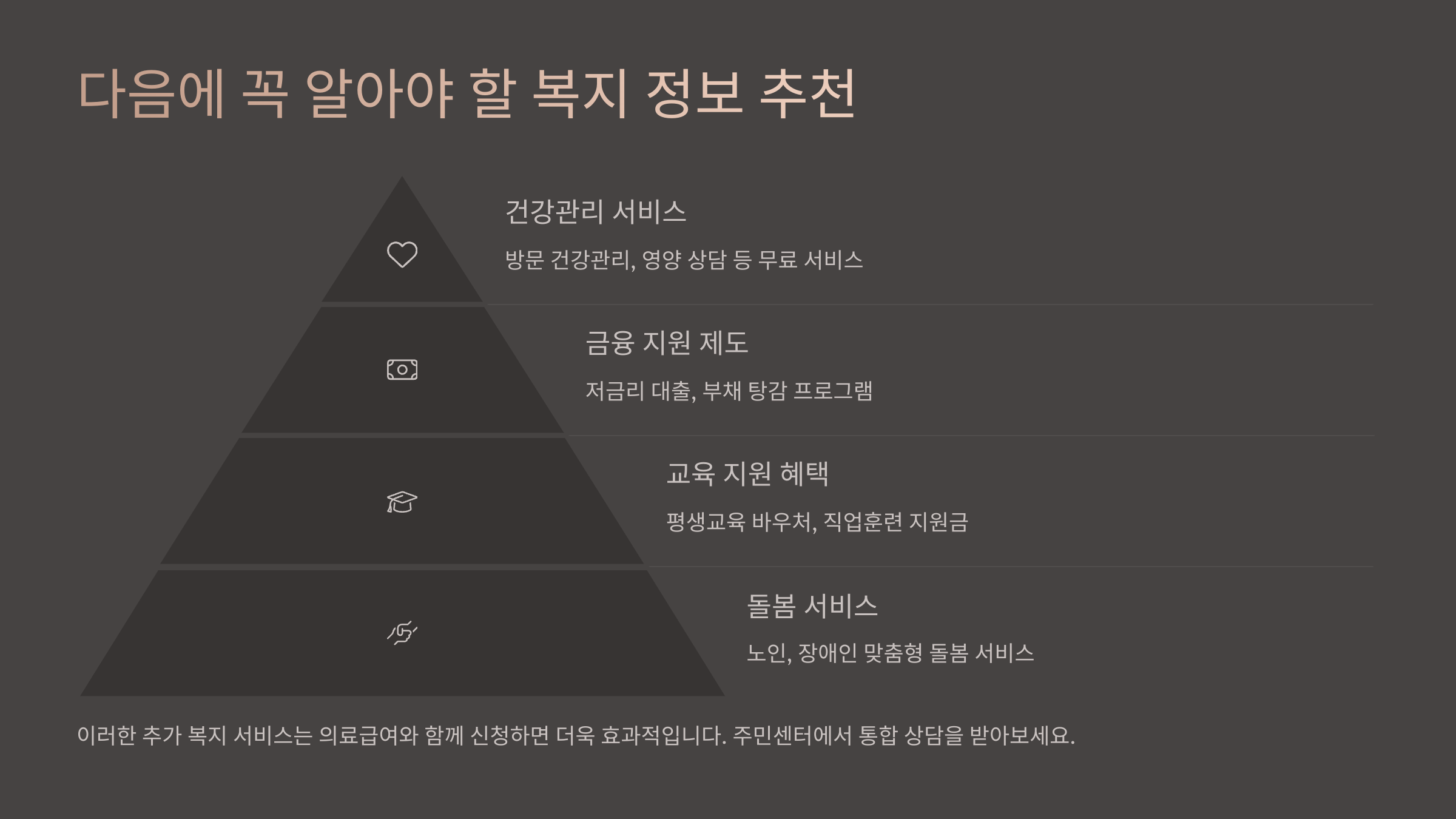 다음에 꼭 알아야 할 복지 정보 추천

건강관리 서비스

방문 건강관리, 영양 상담 등 무료 서비스

금융 지원 제도

저금리 대출, 부채 탕감 프로그램

교육 지원 혜택

평생교육 바우처, 직업훈련 지원금

돌봄 서비스

노인, 장애인 맞춤형 돌봄 서비스

이러한 추가 복지 서비스는 의료급여와 함께 신청하면 더욱 효과적입니다. 주민센터에서 통합 상담을 받아보세요.